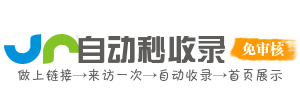 自动秒收录
免审核
做上链接→来访一次→自动收录→首页展示